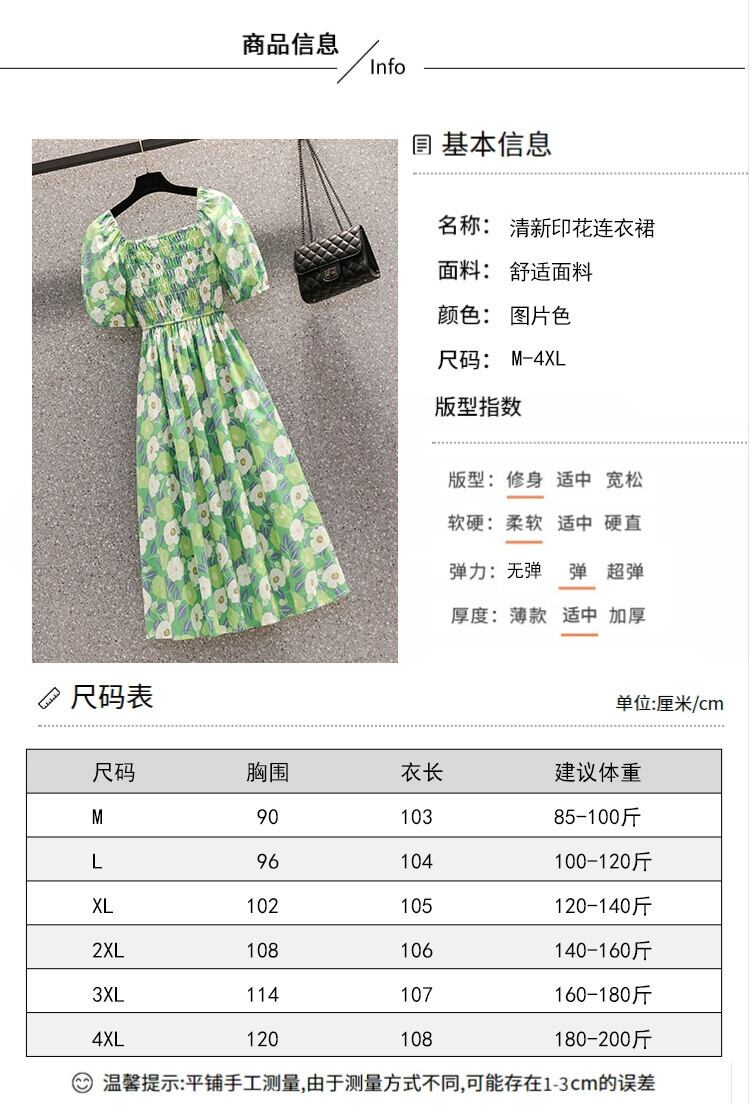 商品信息 Info

基本信息

名称: 清新印花连衣裙
面料: 舒适面料
颜色: 图片色
尺码: M-4XL

版型指数

版型: 修身 适中 宽松
软硬: 柔软 适中 硬直
弹力: 无弹 弹 超弹
厚度: 薄款 适中 加厚

尺码表

单位:厘米/cm

| 尺码 | 胸围 | 衣长 | 建议体重 |
|---|---|---|---|
| M | 90 | 103 | 85-100斤 |
| L | 96 | 104 | 100-120斤 |
| XL | 102 | 105 | 120-140斤 |
| 2XL | 108 | 106 | 140-160斤 |
| 3XL | 114 | 107 | 160-180斤 |
| 4XL | 120 | 108 | 180-200斤 |

温馨提示:平铺手工测量,由于测量方式不同,可能存在1-3cm的误差